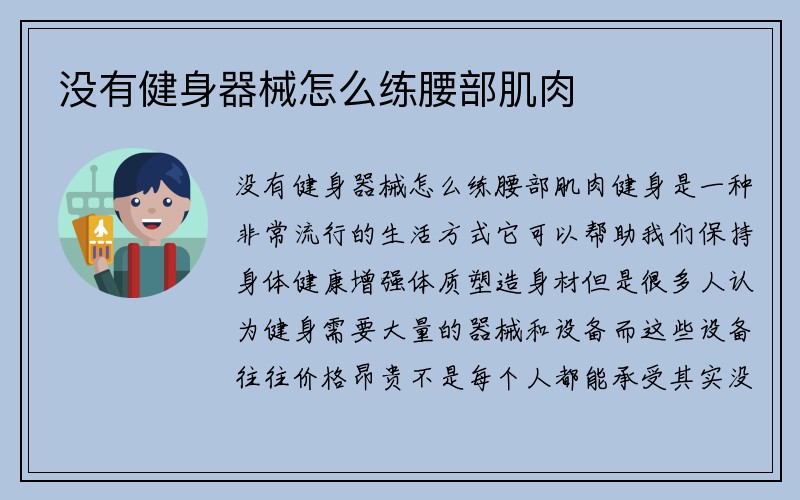 没有健身器械怎么练腰部肌肉

没有健身器械怎么练腰部肌肉健身是一种非常流行的生活方式它可以帮助我们保持身体健康增强体质塑造身材但是很多人认为健身需要大量的器械和设备而这些设备往往价格昂贵不是每个人都能承受其实没